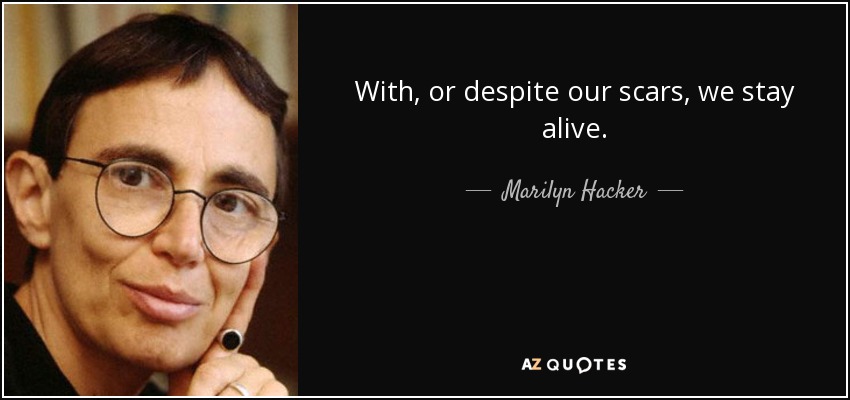 With, or despite our scars, we stay alive.

— Marilyn Hacker —

AZ QUOTES